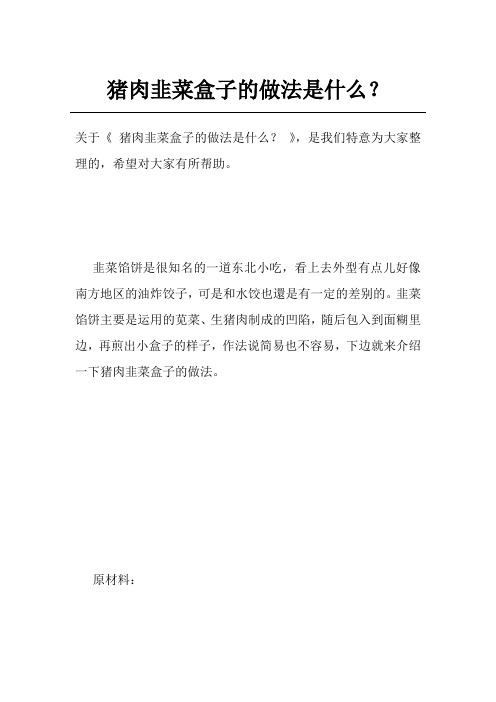 猪肉韭菜盒子的做法是什么？

关于《 猪肉韭菜盒子的做法是什么？ 》，是我们特意为大家整理的，希望对大家有所帮助。

韭菜馅饼是很知名的一道东北小吃，看上去外型有点儿好像南方地区的油炸饺子，可是和水饺也還是有一定的差别的。韭菜馅饼主要是运用的苋菜、生猪肉制成的凹陷，随后包入到面糊里边，再煎出小盒子的样子，作法说简易也不容易，下边就来介绍一下猪肉韭菜盒子的做法。

原材料：